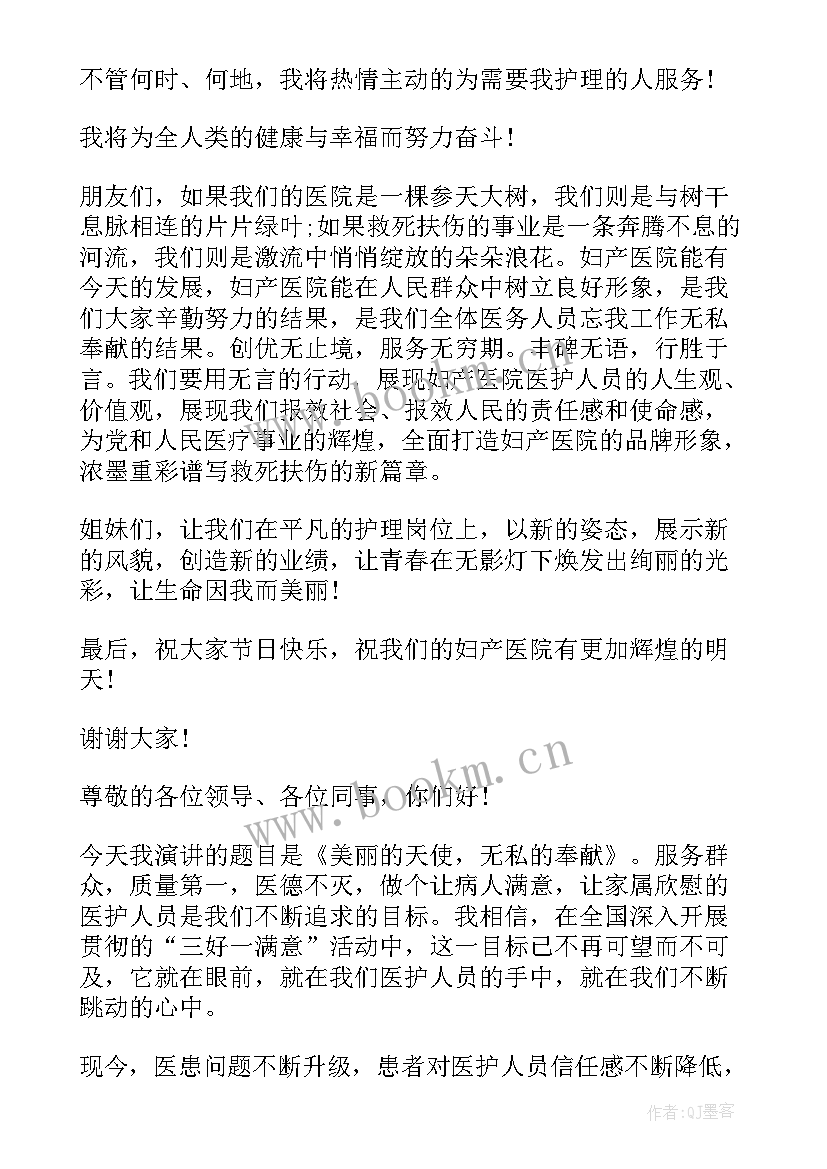 不管何时、何地，我将热情主动的为需要我护理的人服务！

我将为全人类的健康与幸福而努力奋斗！

朋友们，如果我们的医院是一棵参天大树，我们则是与树干息脉相连的片片绿叶;如果救死扶伤的事业是一条奔腾不息的河流，我们则是激流中悄悄绽放的朵朵浪花。妇产医院能有今天的发展，妇产医院能在人民群众中树立良好形象，是我们大家辛勤努力的结果，是我们全体医务人员忘我工作无私奉献的结果。创优无止境，服务无穷期。丰碑无语，行胜于言。我们要用无言的行动，展现妇产医院医护人员的人生观、价值观，展现我们报效社会、报效人民的责任感和使命感，为党和人民医疗事业的辉煌，全面打造妇产医院的品牌形象，浓墨重彩谱写救死扶伤的新篇章。

姐妹们，让我们在平凡的护理岗位上，以新的姿态，展示新的风貌，创造新的业绩，让青春在无影灯下焕发出绚丽的光彩，让生命因我而美丽！

最后，祝大家节日快乐，祝我们的妇产医院有更加辉煌的明天！

谢谢大家！

尊敬的各位领导、各位同事，你们好！

今天我演讲的题目是《美丽的天使，无私的奉献》。服务群众，质量第一，医德不灭，做个让病人满意，让家属欣慰的医护人员是我们不断追求的目标。我相信，在全国深入开展贯彻的“三好一满意”活动中，这一目标已不再可望而不可及，它就在眼前，就在我们医护人员的手中，就在我们不断跳动的心中。

现今，医患问题不断升级，患者对医护人员信任感不断降低，

www.bookm.cn

作者:QJ墨客